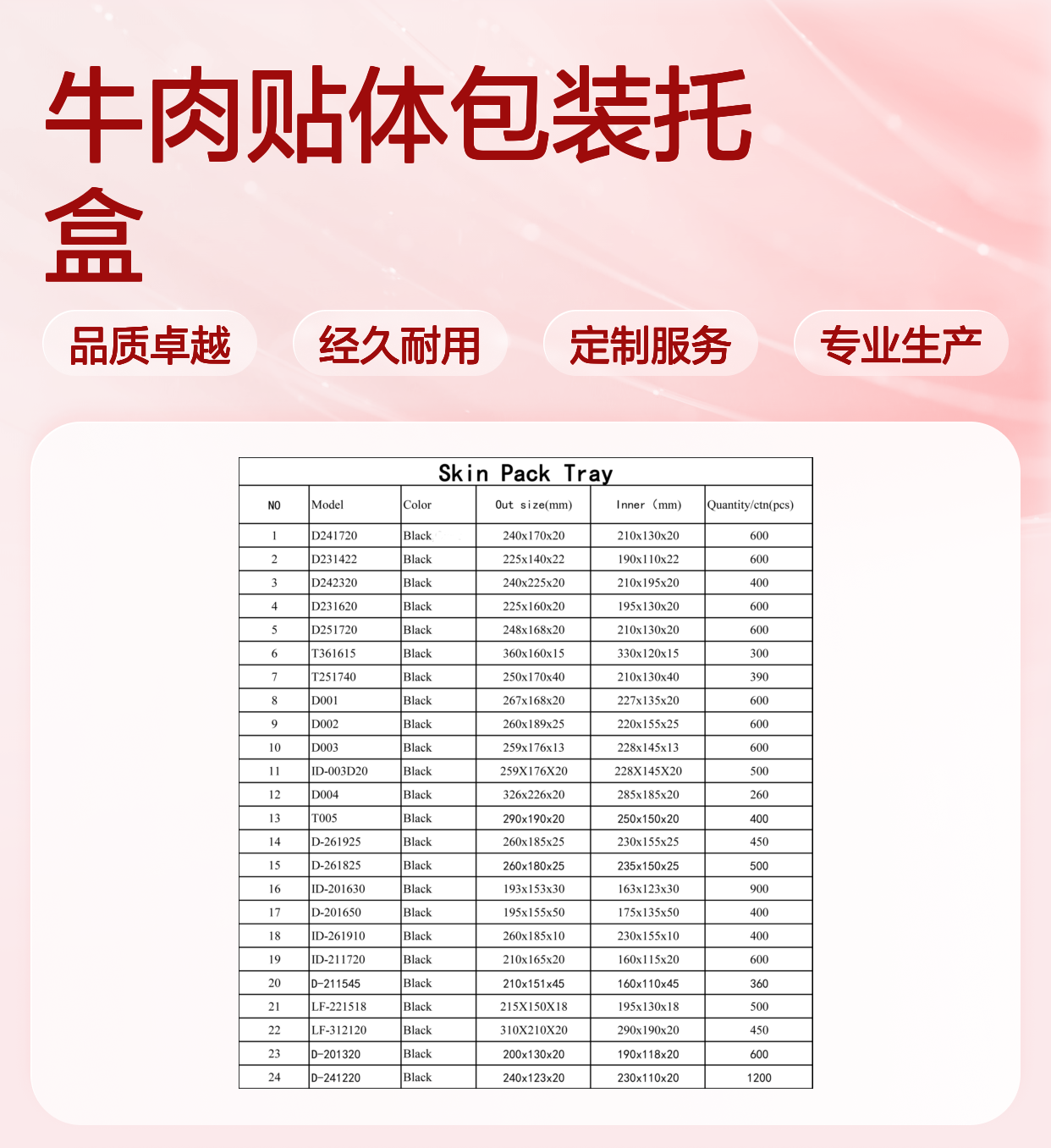 牛肉贴体包装托盒

品质卓越 经久耐用 定制服务 专业生产

Skin Pack Tray

| NO | Model | Color | Out size(mm) | Inner (mm) | Quantity/ctn(pcs) |
|---|---|---|---|---|---|
| 1 | D241720 | Black | 240x170x20 | 210x130x20 | 600 |
| 2 | D231422 | Black | 225x140x22 | 190x110x22 | 600 |
| 3 | D242320 | Black | 240x225x20 | 210x195x20 | 400 |
| 4 | D231620 | Black | 225x160x20 | 195x130x20 | 600 |
| 5 | D251720 | Black | 248x168x20 | 210x130x20 | 600 |
| 6 | T361615 | Black | 360x160x15 | 330x120x15 | 300 |
| 7 | T251740 | Black | 250x170x40 | 210x130x40 | 390 |
| 8 | D001 | Black | 267x168x20 | 227x135x20 | 600 |
| 9 | D002 | Black | 260x189x25 | 220x155x25 | 600 |
| 10 | D003 | Black | 259x176x13 | 228x145x13 | 600 |
| 11 | ID-003D20 | Black | 259X176X20 | 228X145X20 | 500 |
| 12 | D004 | Black | 326x226x20 | 285x185x20 | 260 |
| 13 | T005 | Black | 290x190x20 | 250x150x20 | 400 |
| 14 | D-261925 | Black | 260x185x25 | 230x155x25 | 450 |
| 15 | D-261825 | Black | 260x180x25 | 235x150x25 | 500 |
| 16 | ID-201630 | Black | 193x153x30 | 163x123x30 | 900 |
| 17 | D-201650 | Black | 195x155x50 | 175x135x50 | 400 |
| 18 | ID-261910 | Black | 260x185x10 | 230x155x10 | 400 |
| 19 | ID-211720 | Black | 210x165x20 | 160x115x20 | 600 |
| 20 | D-211545 | Black | 210x151x45 | 160x110x45 | 360 |
| 21 | LF-221518 | Black | 215X150X18 | 195x130x18 | 500 |
| 22 | LF-312120 | Black | 310X210X20 | 290x190x20 | 450 |
| 23 | D-201320 | Black | 200x130x20 | 190x118x20 | 600 |
| 24 | D-241220 | Black | 240x123x20 | 230x110x20 | 1200 |